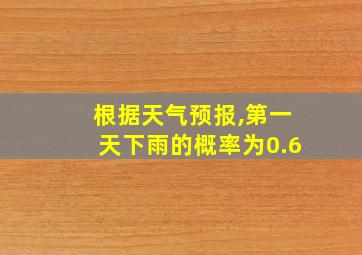 根据天气预报,第一天下雨的概率为0.6